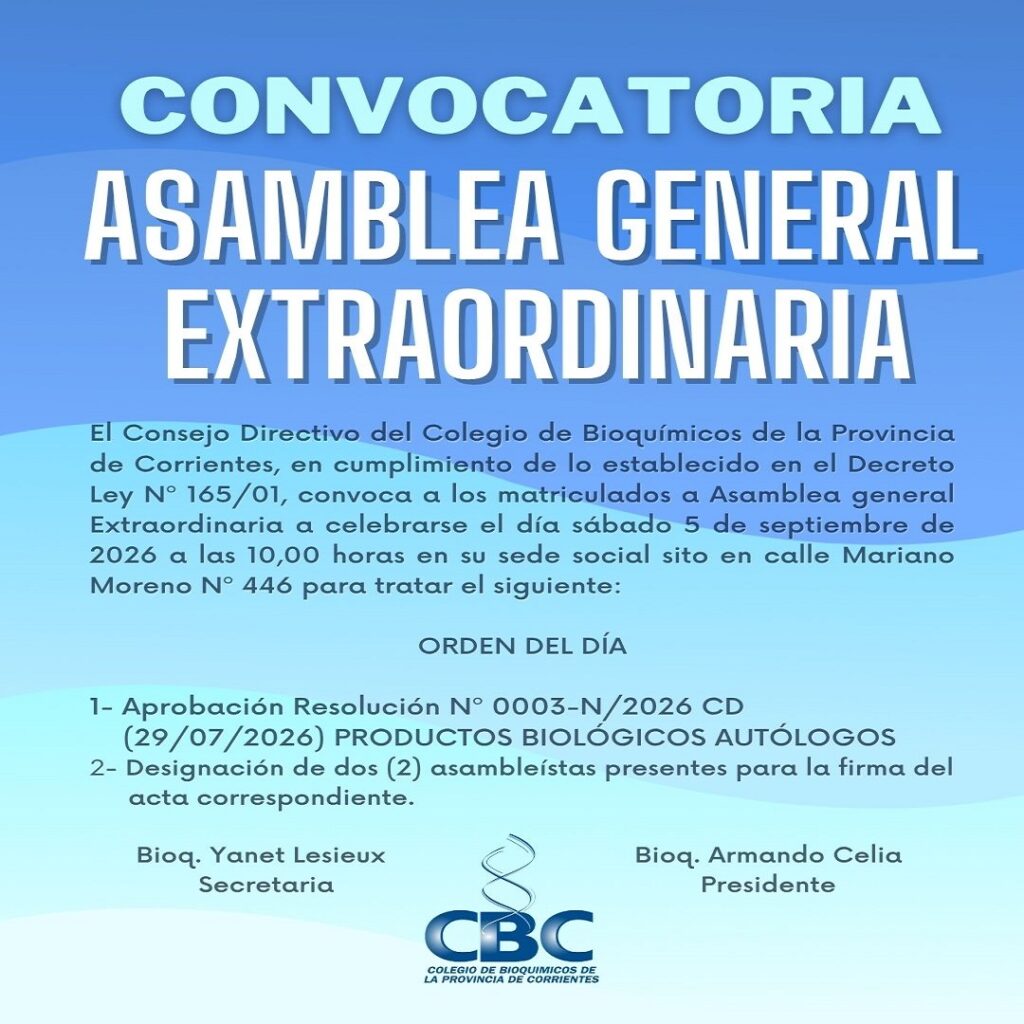 CONVOCATORIA

ASAMBLEA GENERAL EXTRAORDINARIA

El Consejo Directivo del Colegio de Bioquímicos de la Provincia de Corrientes, en cumplimiento de lo establecido en el Decreto Ley N° 165/01, convoca a los matriculados a Asamblea general Extraordinaria a celebrarse el día sábado 5 de septiembre de 2026 a las 10,00 horas en su sede social sito en calle Mariano Moreno N° 446 para tratar el siguiente:

ORDEN DEL DÍA

1- Aprobación Resolución N° 0003-N/2026 CD (29/07/2026) PRODUCTOS BIOLÓGICOS AUTÓLOGOS
2- Designación de dos (2) asambleístas presentes para la firma del acta correspondiente.

Bioq. Yanet Lesieux
Secretaria

Bioq. Armando Celia
Presidente

CBC
COLEGIO DE BIOQUIMICOS DE LA PROVINCIA DE CORRIENTES